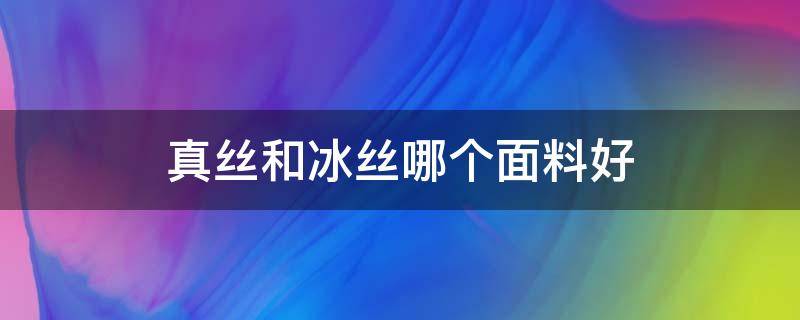 真丝和冰丝哪个面料好